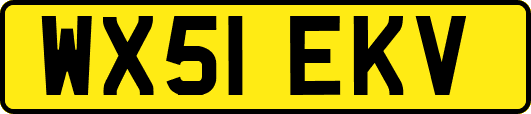 WX51 EKV